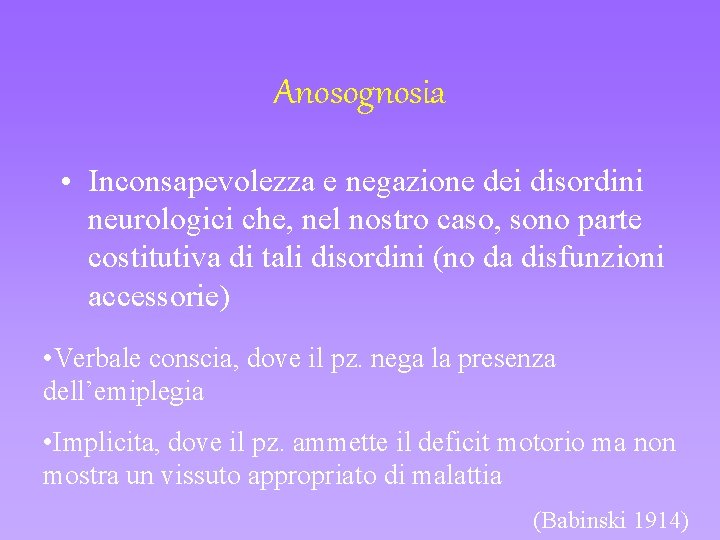 Anosognosia

• Inconsapevolezza e negazione dei disordini neurologici che, nel nostro caso, sono parte costitutiva di tali disordini (no da disfunzioni accessorie)

•Verbale conscia, dove il pz. nega la presenza dell'emiplegia

•Implicita, dove il pz. ammette il deficit motorio ma non mostra un vissuto appropriato di malattia

(Babinski 1914)